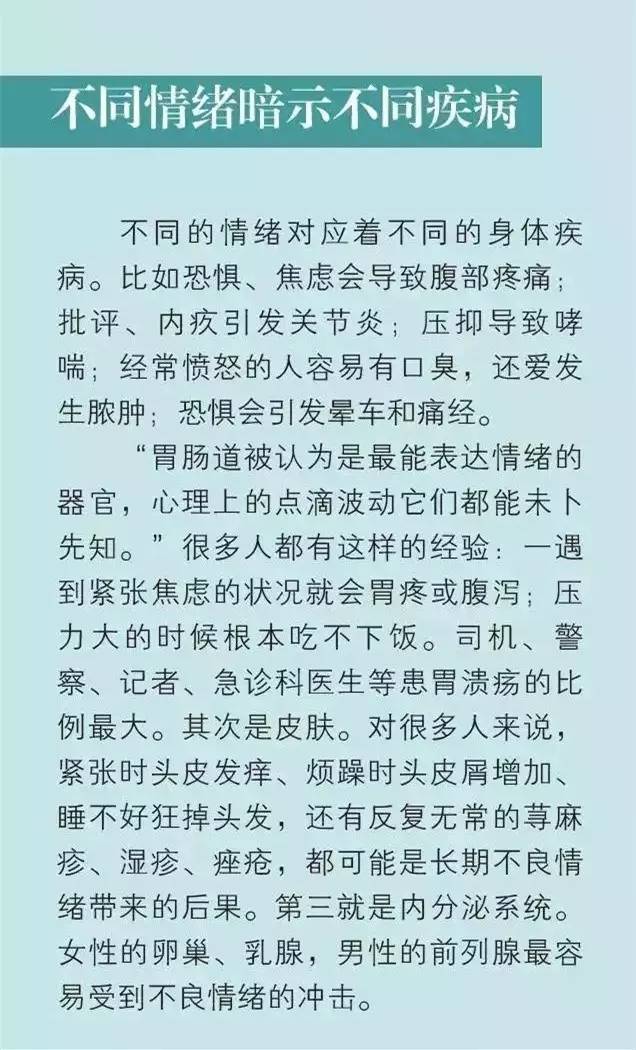 不同情绪暗示不同疾病

不同的情绪对应着不同的身体疾病。比如恐惧、焦虑会导致腹部疼痛；批评、内疚引发关节炎；压抑导致哮喘；经常愤怒的人容易有口臭，还爱发生脓肿；恐惧会引发晕车和痛经。

“胃肠道被认为是最能表达情绪的器官，心理上的点滴波动它们都能未卜先知。”很多人都有这样的经验：一遇到紧张焦虑的状况就会胃疼或腹泻；压力大的时候根本吃不下饭。司机、警察、记者、急诊科医生等患胃溃疡的比例最大。其次是皮肤。对很多人来说，紧张时头皮发痒、烦躁时头皮屑增加、睡不好狂掉头发，还有反复无常的荨麻疹、湿疹、痤疮，都可能是长期不良情绪带来的后果。第三就是内分泌系统。女性的卵巢、乳腺，男性的前列腺最容易受到不良情绪的冲击。